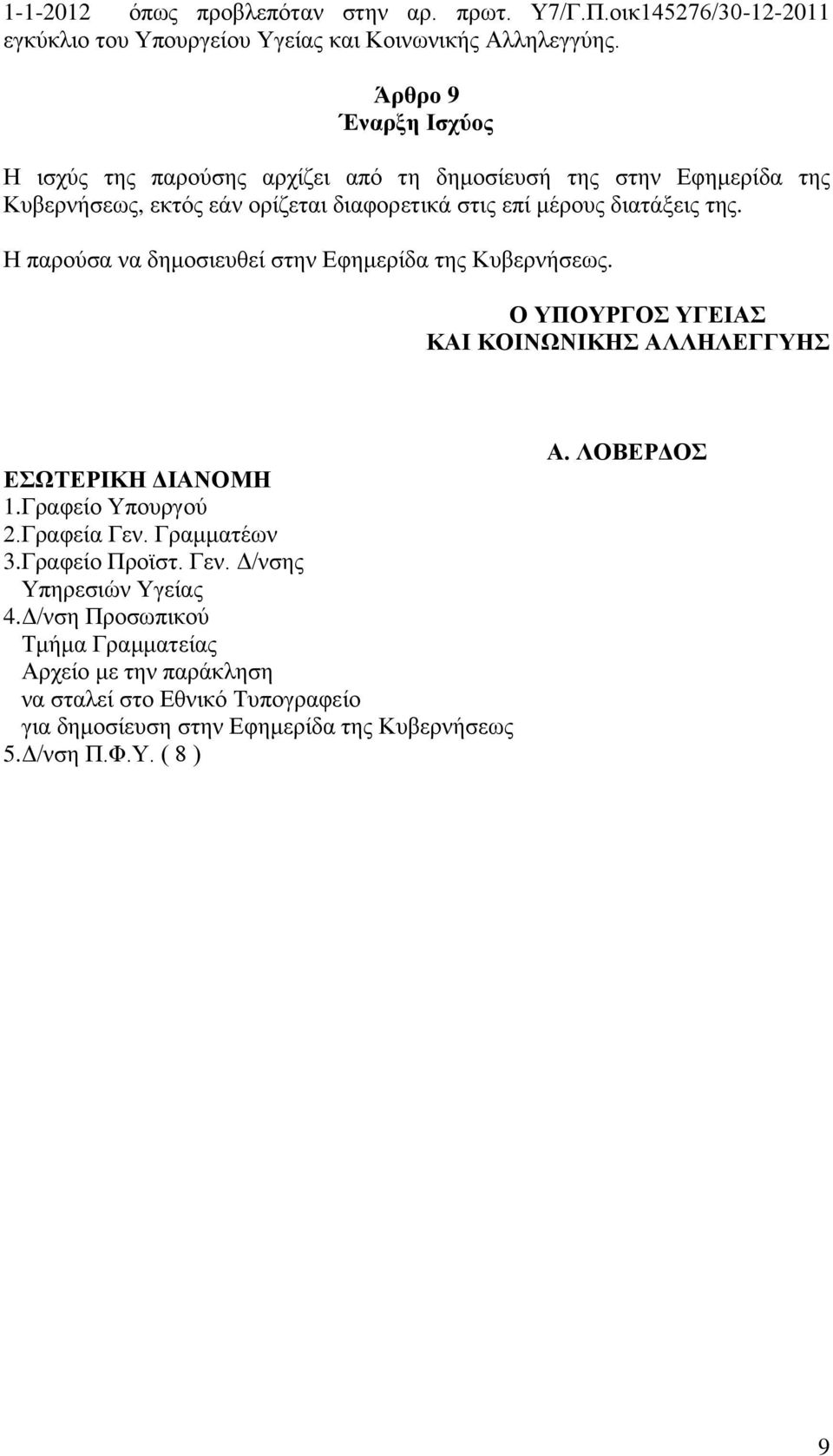 1-1-2012 όπως προβλεπόταν στην αρ. πρωτ. Υ7/Γ.Π.οικ145276/30-12-2011 εγκύκλιο του Υπουργείου Υγείας και Κοινωνικής Αλληλεγγύης.

Άρθρο 9
Έναρξη Ισχύος

Η ισχύς της παρούσης αρχίζει από τη δημοσίευσή της στην Εφημερίδα της Κυβερνήσεως, εκτός εάν ορίζεται διαφορετικά στις επί μέρους διατάξεις της.

Η παρούσα να δημοσιευθεί στην Εφημερίδα της Κυβερνήσεως.

Ο ΥΠΟΥΡΓΟΣ ΥΓΕΙΑΣ
ΚΑΙ ΚΟΙΝΩΝΙΚΗΣ ΑΛΛΗΛΕΓΓΥΗΣ

Α. ΛΟΒΕΡΔΟΣ

ΕΣΩΤΕΡΙΚΗ ΔΙΑΝΟΜΗ
1.Γραφείο Υπουργού
2.Γραφεία Γεν. Γραμματέων
3.Γραφείο Προϊστ. Γεν. Δ/νσης
Υπηρεσιών Υγείας
4.Δ/νση Προσωπικού
Τμήμα Γραμματείας
Αρχείο με την παράκληση
να σταλεί στο Εθνικό Τυπογραφείο
για δημοσίευση στην Εφημερίδα της Κυβερνήσεως
5.Δ/νση Π.Φ.Υ. ( 8 )

9